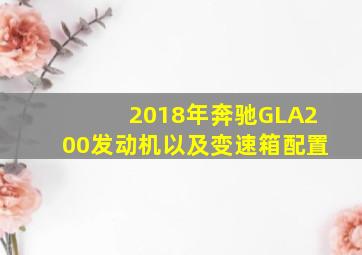 2018年奔驰GLA200发动机以及变速箱配置